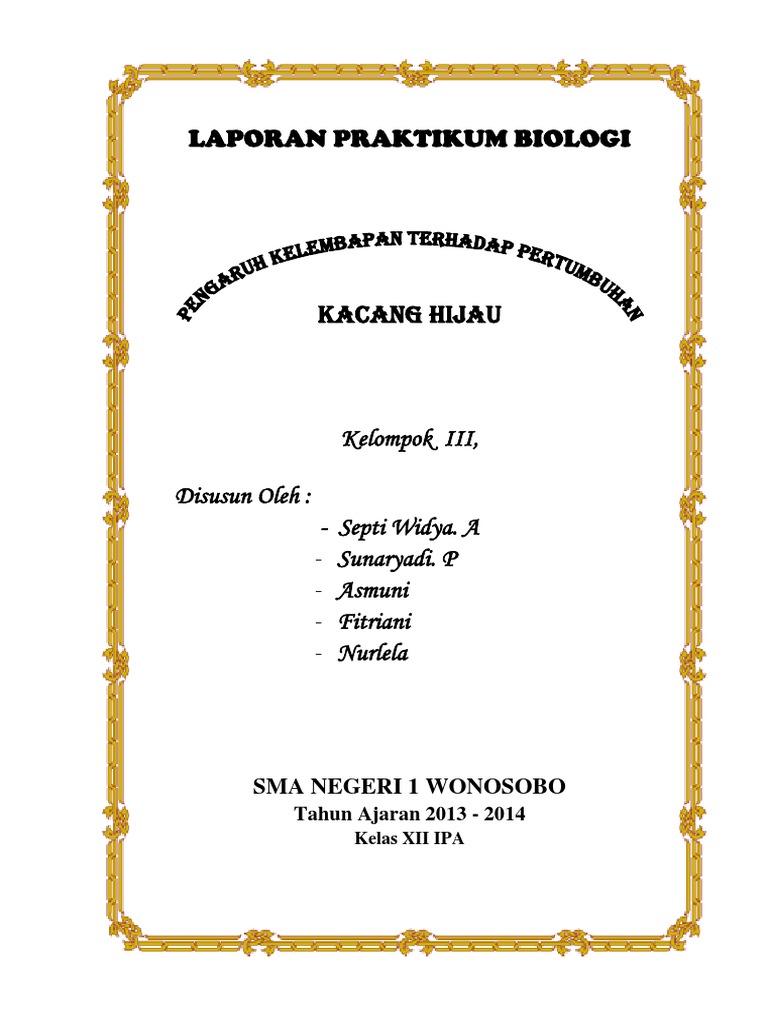 LAPORAN PRAKTIKUM BIOLOGI

PENGARUH KELEMBAPAN TERHADAP PERTUMBUHAN

KACANG HIJAU

Kelompok III,

Disusun Oleh :

- Septi Widya. A
- Sunaryadi. P
- Asmuni
- Fitriani
- Nurlela

SMA NEGERI 1 WONOSOBO

Tahun Ajaran 2013 - 2014

Kelas XII IPA